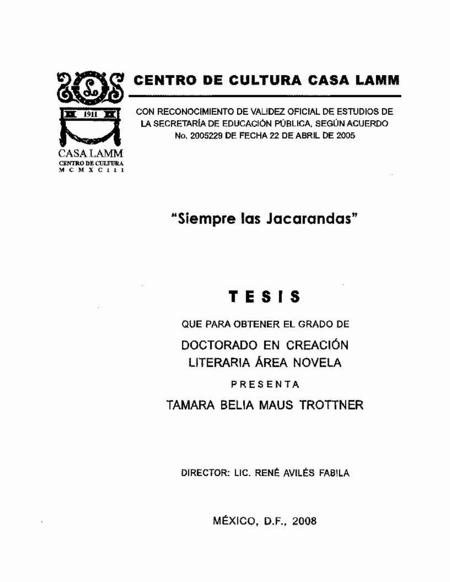 1911

CASA LAMM
CENTRO DE CULTURA
M C M X C I I I

CENTRO DE CULTURA CASA LAMM

CON RECONOCIMIENTO DE VALIDEZ OFICIAL DE ESTUDIOS DE LA SECRETARÍA DE EDUCACIÓN PÚBLICA, SEGÚN ACUERDO No. 2005229 DE FECHA 22 DE ABRIL DE 2005

"Siempre las Jacarandas"

TESIS

QUE PARA OBTENER EL GRADO DE

DOCTORADO EN CREACIÓN LITERARIA ÁREA NOVELA

PRESENTA

TAMARA BELIA MAUS TROTTNER

DIRECTOR: LIC. RENÉ AVILÉS FABILA

MÉXICO, D.F., 2008